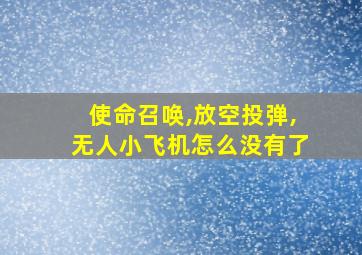 使命召唤,放空投弹,
无人小飞机怎么没有了